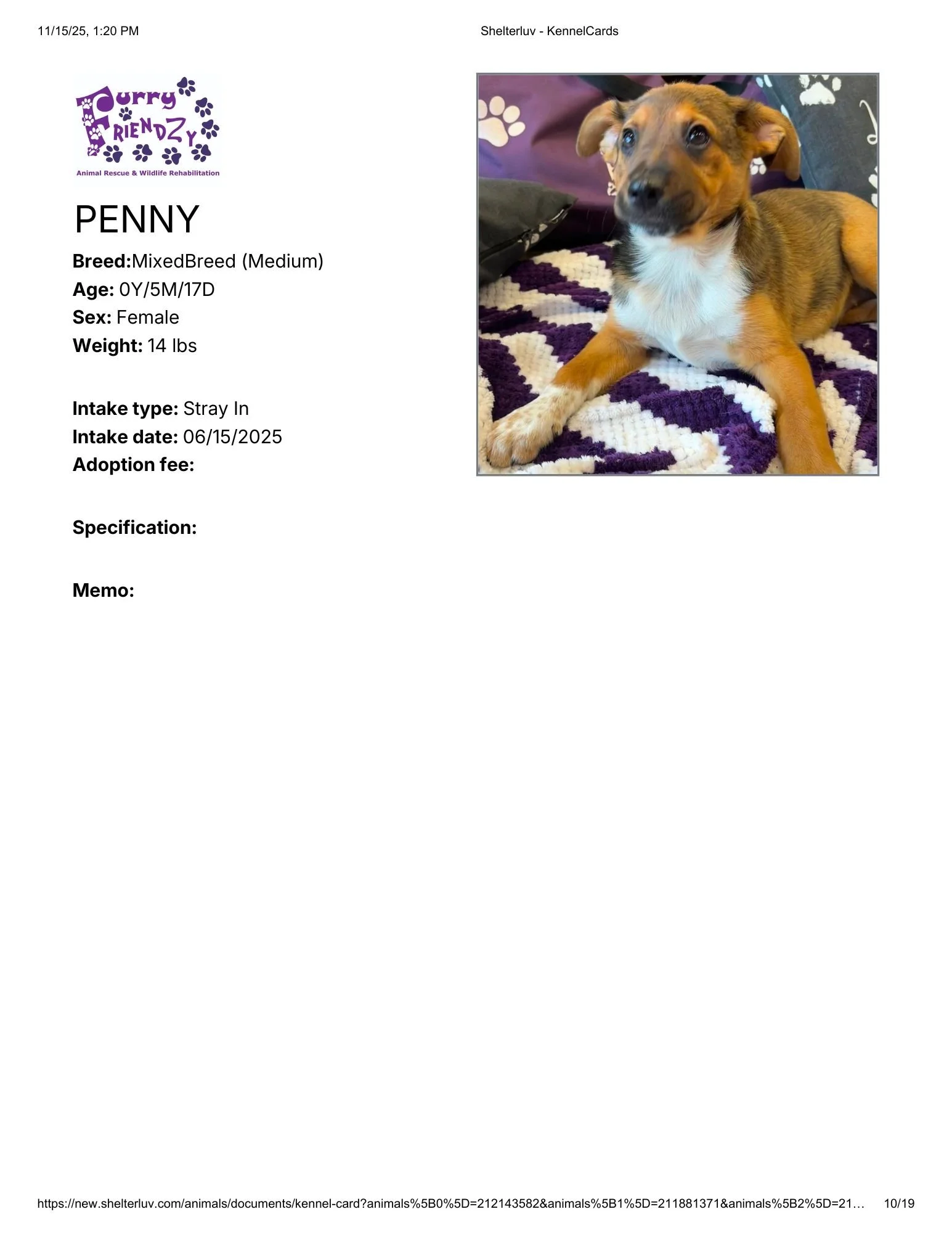 11/15/25, 1:20 PM Shelterluv - KennelCards

Furry
FRIENDZY
Animal Rescue & Wildlife Rehabilitation

PENNY

Breed:MixedBreed (Medium)
Age: 0Y/5M/17D
Sex: Female
Weight: 14 lbs

Intake type: Stray In
Intake date: 06/15/2025
Adoption fee:

Specification:

Memo:

https://new.shelterluv.com/animals/documents/kennel-card?animals%5B0%5D=212143582&animals%5B1%5D=211881371&animals%5B2%5D=21… 10/19